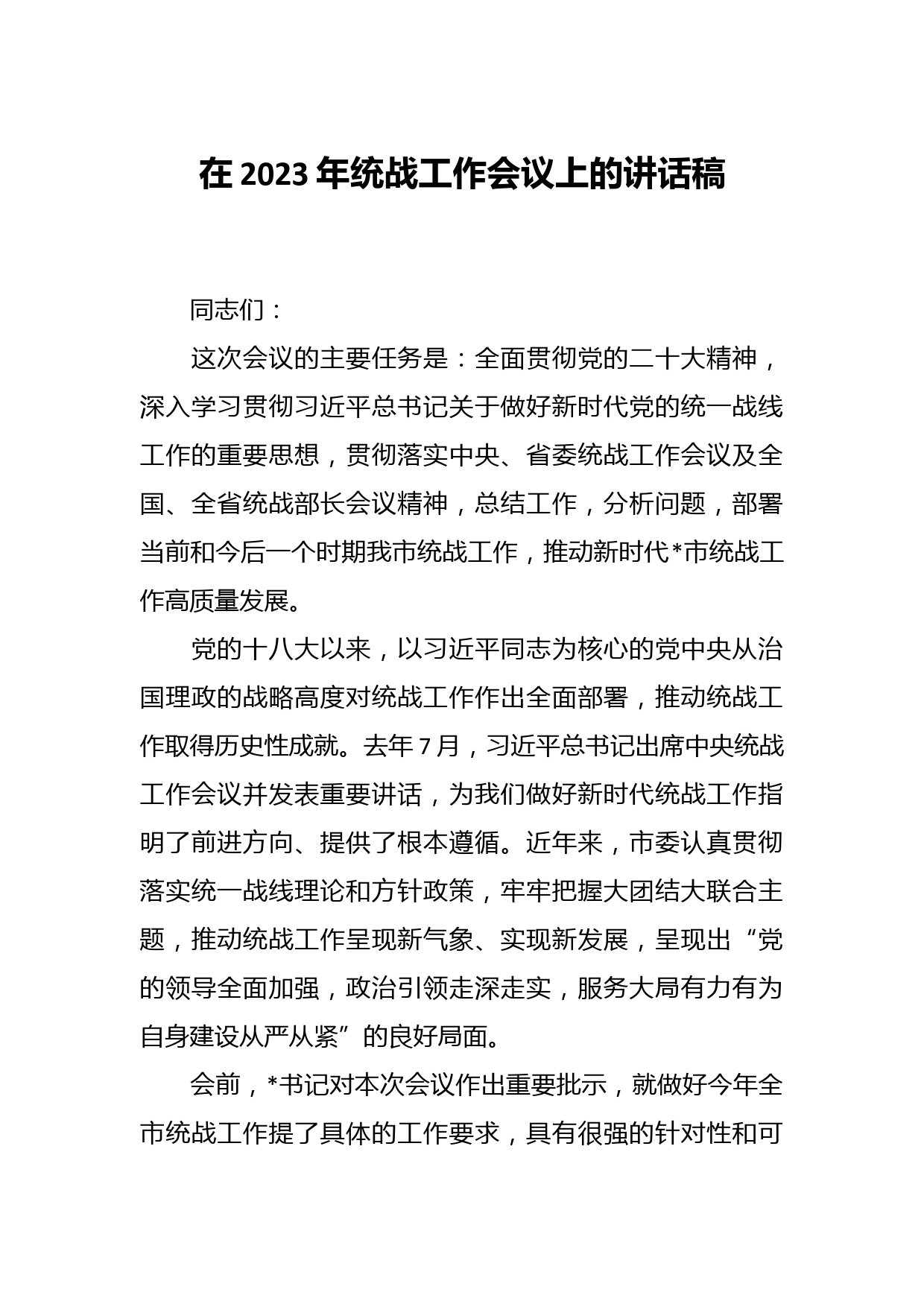 在 2023 年统战工作会议上的讲话稿

同志们：

这次会议的主要任务是：全面贯彻党的二十大精神，深入学习贯彻习近平总书记关于做好新时代党的统一战线工作的重要思想，贯彻落实中央、省委统战工作会议及全国、全省统战部长会议精神，总结工作，分析问题，部署当前和今后一个时期我市统战工作，推动新时代*市统战工作高质量发展。

党的十八大以来，以习近平同志为核心的党中央从治国理政的战略高度对统战工作作出全面部署，推动统战工作取得历史性成就。去年 7 月，习近平总书记出席中央统战工作会议并发表重要讲话，为我们做好新时代统战工作指明了前进方向、提供了根本遵循。近年来，市委认真贯彻落实统一战线理论和方针政策，牢牢把握大团结大联合主题，推动统战工作呈现新气象、实现新发展，呈现出“党的领导全面加强，政治引领走深走实，服务大局有力有为自身建设从严从紧”的良好局面。

会前，*书记对本次会议作出重要批示，就做好今年全市统战工作提了具体的工作要求，具有很强的针对性和可